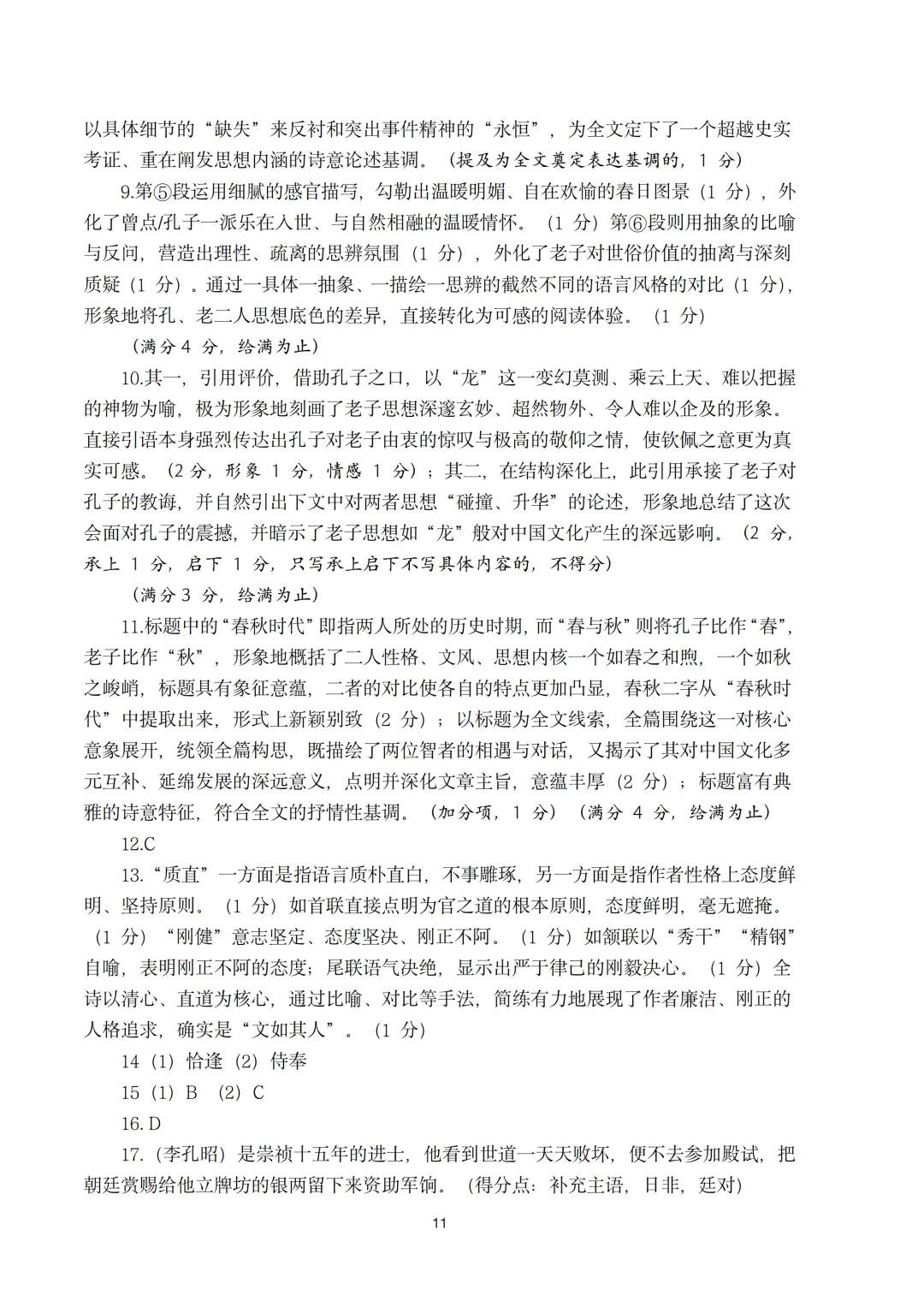 以具体细节的“缺失”来反衬和突出事件精神的“永恒”，为全文定下了一个超越史实考证、重在阐发思想内涵的诗意论述基调。（提及为全文奠定表达基调的，1 分）

9.第⑤段运用细腻的感官描写，勾勒出温暖明媚、自在欢愉的春日图景（1 分），外化了曾点/孔子一派乐在入世、与自然相融的温暖情怀。（1 分）第⑥段则用抽象的比喻与反问，营造出理性、疏离的思辨氛围（1 分），外化了老子对世俗价值的抽离与深刻质疑（1 分）。通过一具体一抽象、一描绘一思辨的截然不同的语言风格的对比（1 分），形象地将孔、老二人思想底色的差异，直接转化为可感的阅读体验。（1 分）

（满分 4 分，给满为止）

10.其一，引用评价，借助孔子之口，以“龙”这一变幻莫测、乘云上天、难以把握的神物为喻，极为形象地刻画了老子思想深邃玄妙、超然物外、令人难以企及的形象。直接引语本身强烈传达出孔子对老子由衷的惊叹与极高的敬仰之情，使钦佩之意更为真实可感。（2 分，形象 1 分，情感 1 分）；其二，在结构深化上，此引用承接了老子对孔子的教诲，并自然引出下文中对两者思想“碰撞、升华”的论述，形象地总结了这次会面对孔子的震撼，并暗示了老子思想如“龙”般对中国文化产生的深远影响。（2 分，承上 1 分，启下 1 分，只写承上启下不写具体内容的，不得分）

（满分 3 分，给满为止）

11.标题中的“春秋时代”即指两人所处的历史时期，而“春与秋”则将孔子比作“春”，老子比作“秋”，形象地概括了二人性格、文风、思想内核一个如春之和煦，一个如秋之峻峭，标题具有象征意蕴，二者的对比使各自的特点更加凸显，春秋二字从“春秋时代”中提取出来，形式上新颖别致（2 分）；以标题为全文线索，全篇围绕这一对核心意象展开，统领全篇构思，既描绘了两位智者的相遇与对话，又揭示了其对中国文化多元互补、延绵发展的深远意义，点明并深化文章主旨，意蕴丰厚（2 分）；标题富有典雅的诗意特征，符合全文的抒情性基调。（加分项，1 分）（满分 4 分，给满为止）

12.C

13.“质直”一方面是指语言质朴直白，不事雕琢，另一方面是指作者性格上态度鲜明、坚持原则。（1 分）如首联直接点明为官之道的根本原则，态度鲜明，毫无遮掩。（1 分）“刚健”意志坚定、态度坚决、刚正不阿。（1 分）如颔联以“秀干”“精钢”自喻，表明刚正不阿的态度；尾联语气决绝，显示出严于律己的刚毅决心。（1 分）全诗以清心、直道为核心，通过比喻、对比等手法，简练有力地展现了作者廉洁、刚正的人格追求，确实是“文如其人”。（1 分）

14（1）恰逢（2）侍奉

15（1）B （2）C

16.D

17.（李孔昭）是崇祯十五年的进士，他看到世道一天天败坏，便不去参加殿试，把朝廷赏赐给他立牌坊的银两留下来资助军饷。（得分点：补充主语，日非，廷对）

11